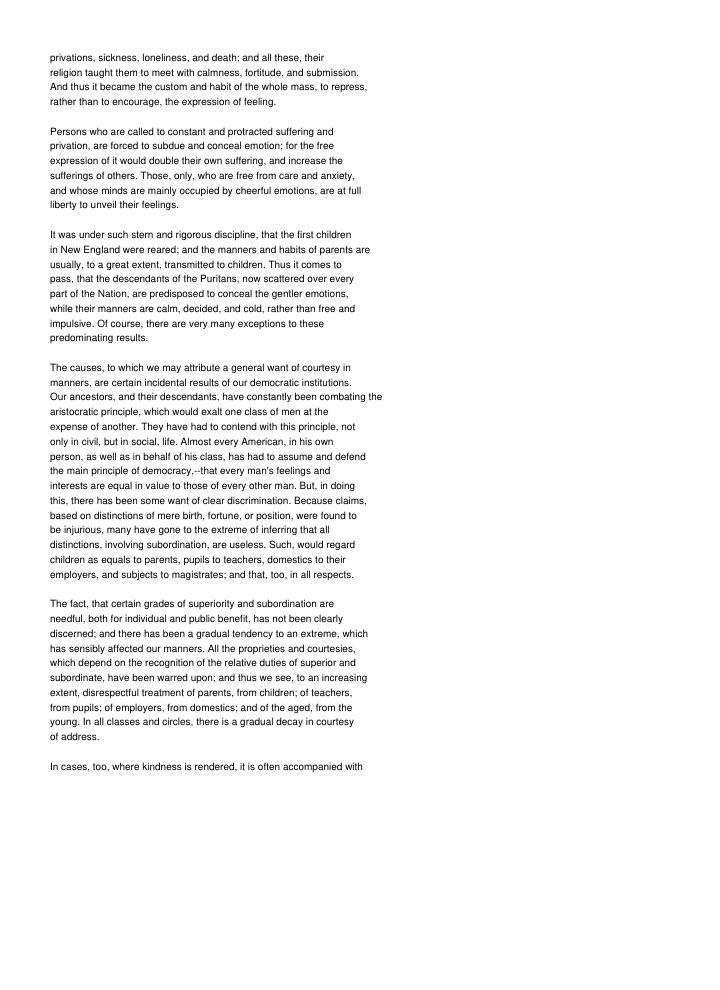 privations, sickness, loneliness, and death; and all these, their religion taught them to meet with calmness, fortitude, and submission. And thus it became the custom and habit of the whole mass, to repress, rather than to encourage, the expression of feeling.

Persons who are called to constant and protracted suffering and privation, are forced to subdue and conceal emotion; for the free expression of it would double their own suffering, and increase the sufferings of others. Those, only, who are free from care and anxiety, and whose minds are mainly occupied by cheerful emotions, are at full liberty to unveil their feelings.

It was under such stern and rigorous discipline, that the first children in New England were reared; and the manners and habits of parents are usually, to a great extent, transmitted to children. Thus it comes to pass, that the descendants of the Puritans, now scattered over every part of the Nation, are predisposed to conceal the gentler emotions, while their manners are calm, decided, and cold, rather than free and impulsive. Of course, there are very many exceptions to these predominating results.

The causes, to which we may attribute a general want of courtesy in manners, are certain incidental results of our democratic institutions. Our ancestors, and their descendants, have constantly been combating the aristocratic principle, which would exalt one class of men at the expense of another. They have had to contend with this principle, not only in civil, but in social, life. Almost every American, in his own person, as well as in behalf of his class, has had to assume and defend the main principle of democracy,--that every man's feelings and interests are equal in value to those of every other man. But, in doing this, there has been some want of clear discrimination. Because claims, based on distinctions of mere birth, fortune, or position, were found to be injurious, many have gone to the extreme of inferring that all distinctions, involving subordination, are useless. Such, would regard children as equals to parents, pupils to teachers, domestics to their employers, and subjects to magistrates; and that, too, in all respects.

The fact, that certain grades of superiority and subordination are needful, both for individual and public benefit, has not been clearly discerned; and there has been a gradual tendency to an extreme, which has sensibly affected our manners. All the proprieties and courtesies, which depend on the recognition of the relative duties of superior and subordinate, have been warred upon; and thus we see, to an increasing extent, disrespectful treatment of parents, from children; of teachers, from pupils; of employers, from domestics; and of the aged, from the young. In all classes and circles, there is a gradual decay in courtesy of address.

In cases, too, where kindness is rendered, it is often accompanied with